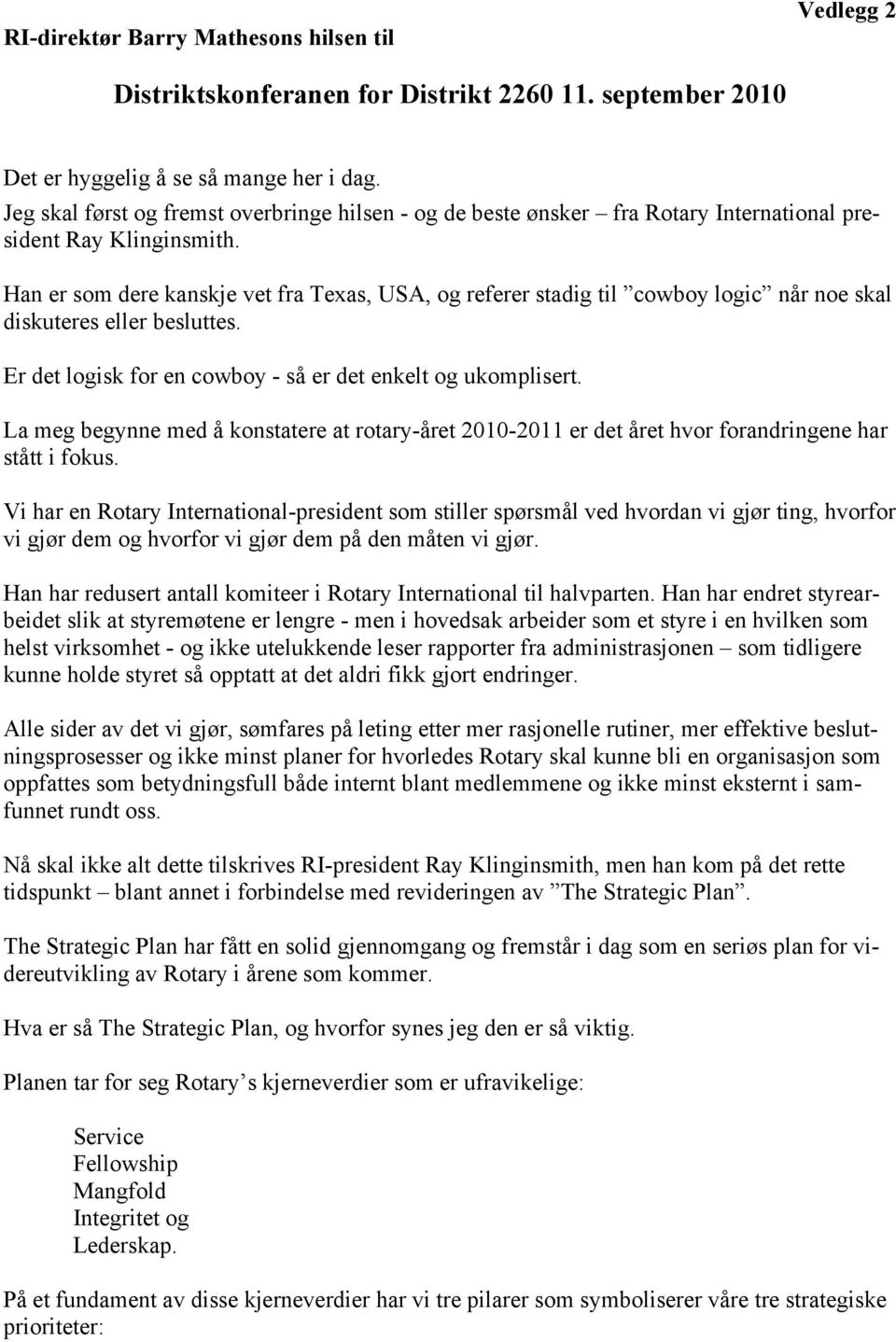 Vedlegg 2

RI-direktør Barry Mathesons hilsen til

Distriktskonferanen for Distrikt 2260 11. september 2010

Det er hyggelig å se så mange her i dag.
Jeg skal først og fremst overbringe hilsen - og de beste ønsker – fra Rotary International president Ray Klinginsmith.

Han er som dere kanskje vet fra Texas, USA, og referer stadig til ”cowboy logic” når noe skal diskuteres eller besluttes.

Er det logisk for en cowboy - så er det enkelt og ukomplisert.

La meg begynne med å konstatere at rotary-året 2010-2011 er det året hvor forandringene har stått i fokus.

Vi har en Rotary International-president som stiller spørsmål ved hvordan vi gjør ting, hvorfor vi gjør dem og hvorfor vi gjør dem på den måten vi gjør.

Han har redusert antall komiteer i Rotary International til halvparten. Han har endret styrearbeidet slik at styremøtene er lengre - men i hovedsak arbeider som et styre i en hvilken som helst virksomhet - og ikke utelukkende leser rapporter fra administrasjonen – som tidligere kunne holde styret så opptatt at det aldri fikk gjort endringer.

Alle sider av det vi gjør, sømfares på leting etter mer rasjonelle rutiner, mer effektive beslutningsprosesser og ikke minst planer for hvorledes Rotary skal kunne bli en organisasjon som oppfattes som betydningsfull både internt blant medlemmene og ikke minst eksternt i samfunnet rundt oss.

Nå skal ikke alt dette tilskrives RI-president Ray Klinginsmith, men han kom på det rette tidspunkt – blant annet i forbindelse med revideringen av ”The Strategic Plan”.

The Strategic Plan har fått en solid gjennomgang og fremstår i dag som en seriøs plan for videreutvikling av Rotary i årene som kommer.

Hva er så The Strategic Plan, og hvorfor synes jeg den er så viktig.

Planen tar for seg Rotary’s kjerneverdier som er ufravikelige:

Service
Fellowship
Mangfold
Integritet og
Lederskap.

På et fundament av disse kjerneverdier har vi tre pilarer som symboliserer våre tre strategiske prioriteter: